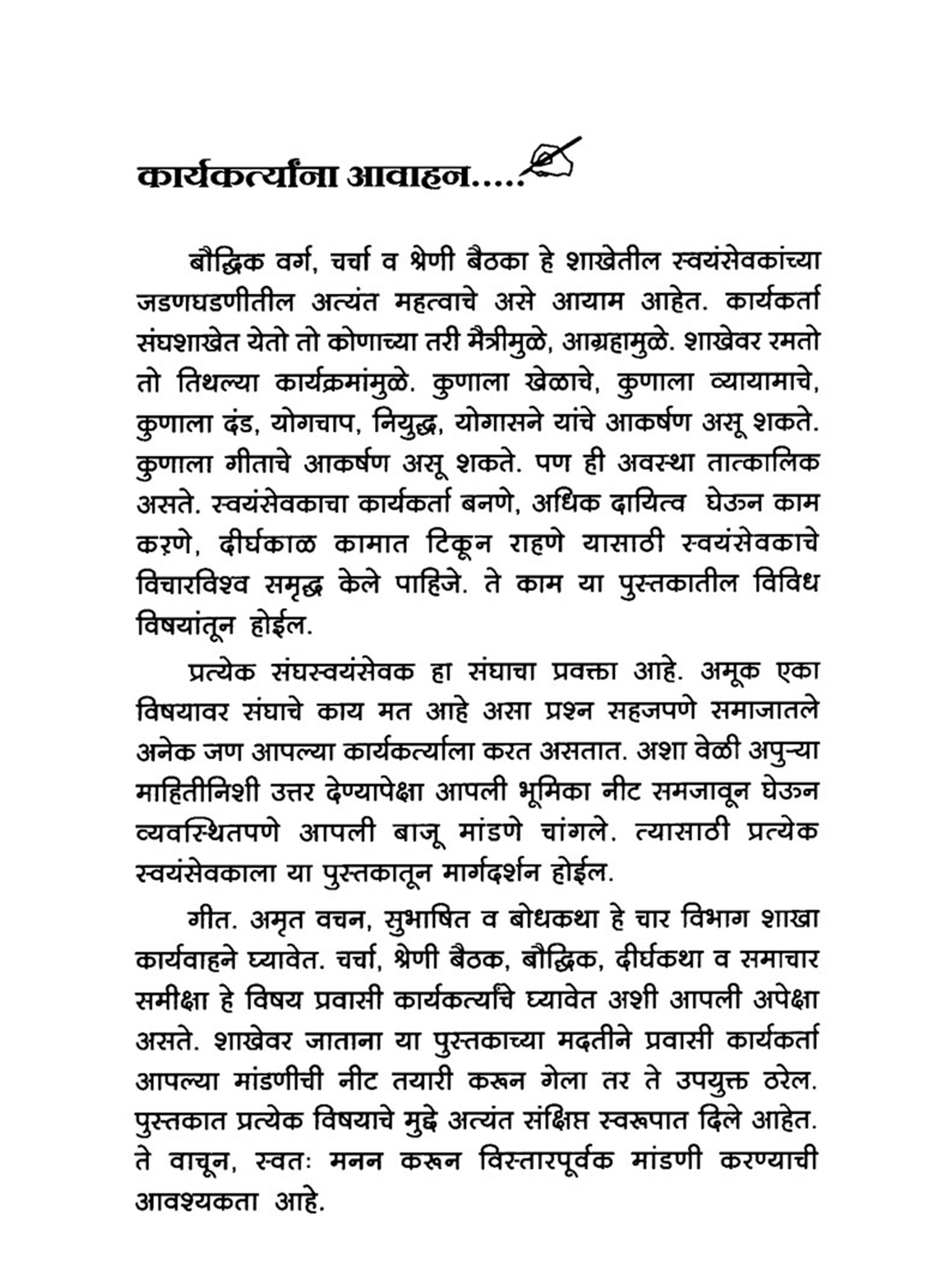 कार्यकर्त्यांना आवाहन.....

बौद्धिक वर्ग, चर्चा व श्रेणी बैठका हे शाखेतील स्वयंसेवकांच्या जडणघडणीतील अत्यंत महत्वाचे असे आयाम आहेत. कार्यकर्ता संघशाखेत येतो तो कोणाच्या तरी मैत्रीमुळे, आग्रहामुळे. शाखेवर रमतो तो तिथल्या कार्यक्रमांमुळे. कुणाला खेळाचे, कुणाला व्यायामाचे, कुणाला दंड, योगचाप, नियुद्ध, योगासने यांचे आकर्षण असू शकते. कुणाला गीताचे आकर्षण असू शकते. पण ही अवस्था तात्कालिक असते. स्वयंसेवकाचा कार्यकर्ता बनणे, अधिक दायित्व घेऊन काम करणे, दीर्घकाळ कामात टिकून राहणे यासाठी स्वयंसेवकाचे विचारविश्व समृद्ध केले पाहिजे. ते काम या पुस्तकातील विविध विषयांतून होईल.

प्रत्येक संघस्वयंसेवक हा संघाचा प्रवक्ता आहे. अमूक एका विषयावर संघाचे काय मत आहे असा प्रश्न सहजपणे समाजातले अनेक जण आपल्या कार्यकर्त्याला करत असतात. अशा वेळी अपुऱ्या माहितीनिशी उत्तर देण्यापेक्षा आपली भूमिका नीट समजावून घेऊन व्यवस्थितपणे आपली बाजू मांडणे चांगले. त्यासाठी प्रत्येक स्वयंसेवकाला या पुस्तकातून मार्गदर्शन होईल.

गीत. अमृत वचन, सुभाषित व बोधकथा हे चार विभाग शाखा कार्यवाहने घ्यावेत. चर्चा, श्रेणी बैठक, बौद्धिक, दीर्घकथा व समाचार समीक्षा हे विषय प्रवासी कार्यकर्त्यांचे घ्यावेत अशी आपली अपेक्षा असते. शाखेवर जाताना या पुस्तकाच्या मदतीने प्रवासी कार्यकर्ता आपल्या मांडणीची नीट तयारी करून गेला तर ते उपयुक्त ठरेल. पुस्तकात प्रत्येक विषयाचे मुद्दे अत्यंत संक्षिप्त स्वरूपात दिले आहेत. ते वाचून, स्वतः मनन करून विस्तारपूर्वक मांडणी करण्याची आवश्यकता आहे.